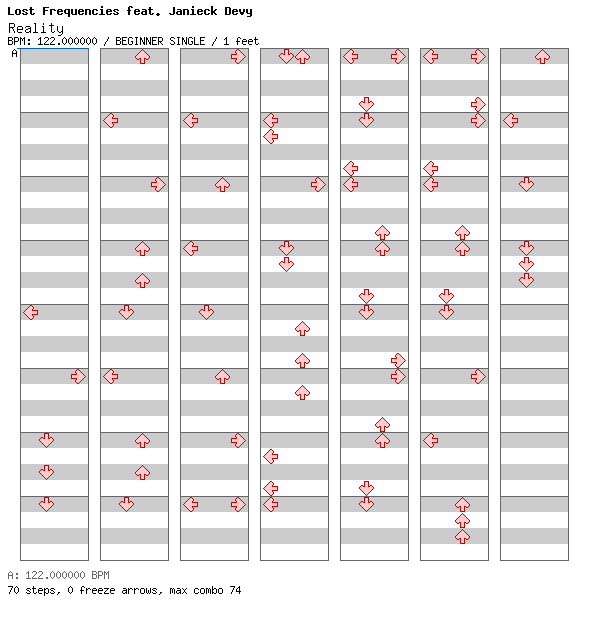 Lost Frequencies feat. Janieck Devy
Reality
BPM: 122.000000 / BEGINNER SINGLE / 1 feet
A

A: 122.000000 BPM
70 steps, 0 freeze arrows, max combo 74